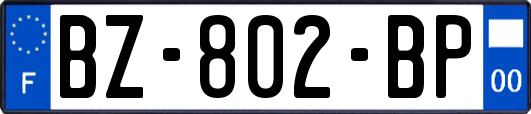 F
BZ-802-BP
00